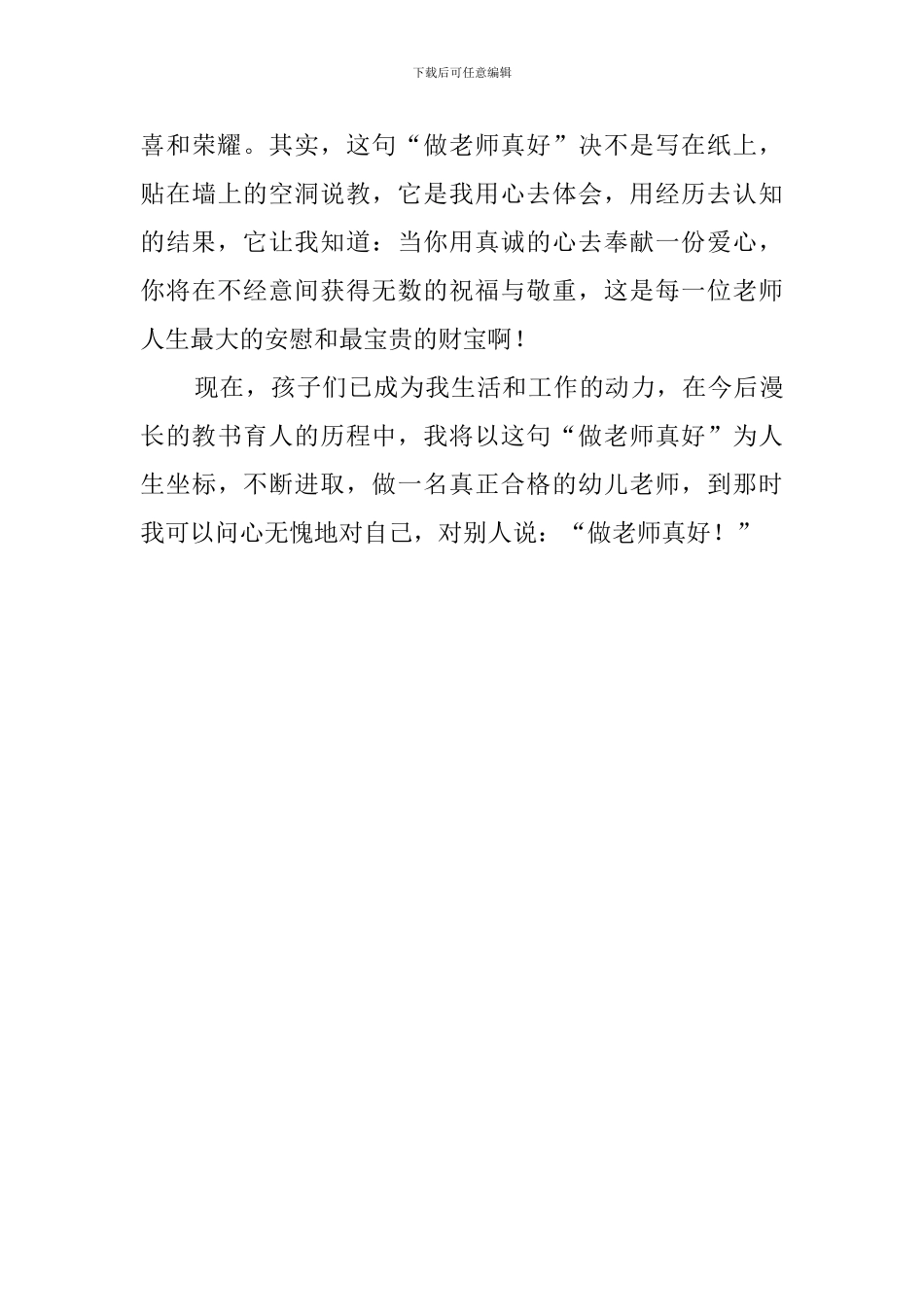 下载后可任意编辑

喜和荣耀。其实，这句“做老师真好”决不是写在纸上，贴在墙上的空洞说教，它是我用心去体会，用经历去认知的结果，它让我知道：当你用真诚的心去奉献一份爱心，你将在不经意间获得无数的祝福与敬重，这是每一位老师人生最大的安慰和最宝贵的财宝啊！

现在，孩子们已成为我生活和工作的动力，在今后漫长的教书育人的历程中，我将以这句“做老师真好”为人生坐标，不断进取，做一名真正合格的幼儿老师，到那时我可以问心无愧地对自己，对别人说：“做老师真好！”